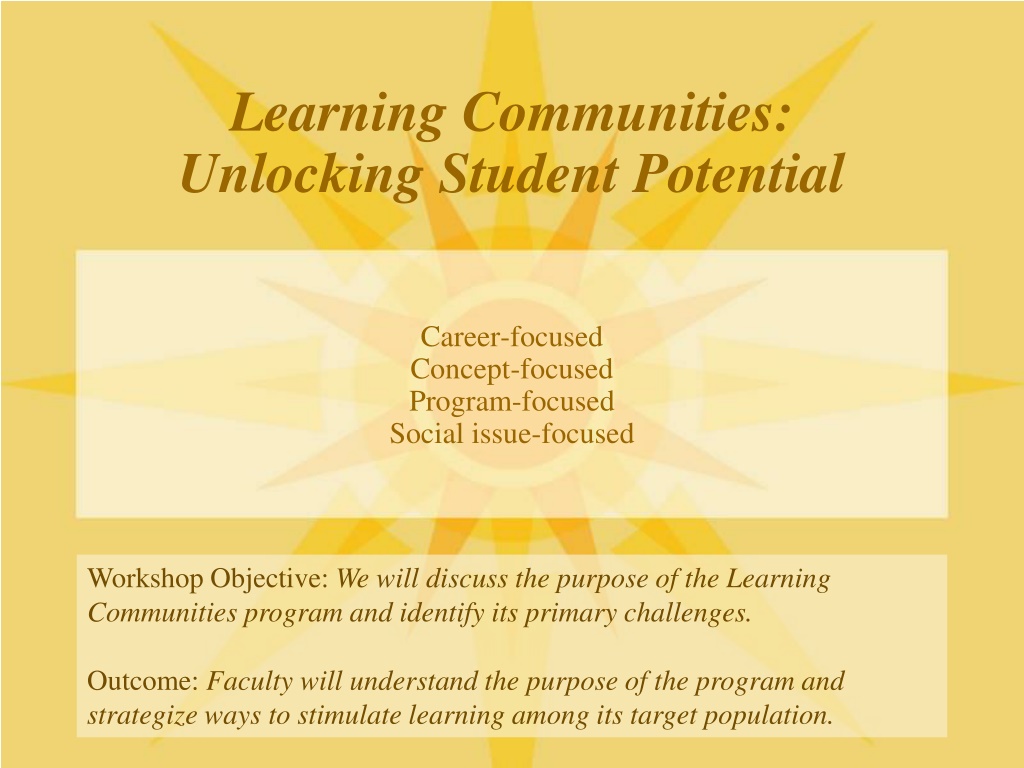 Learning Communities:
Unlocking Student Potential

Career-focused
Concept-focused
Program-focused
Social issue-focused

Workshop Objective: We will discuss the purpose of the Learning Communities program and identify its primary challenges.

Outcome: Faculty will understand the purpose of the program and strategize ways to stimulate learning among its target population.